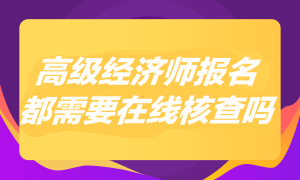 高级经济师报名
都需要在线核查吗